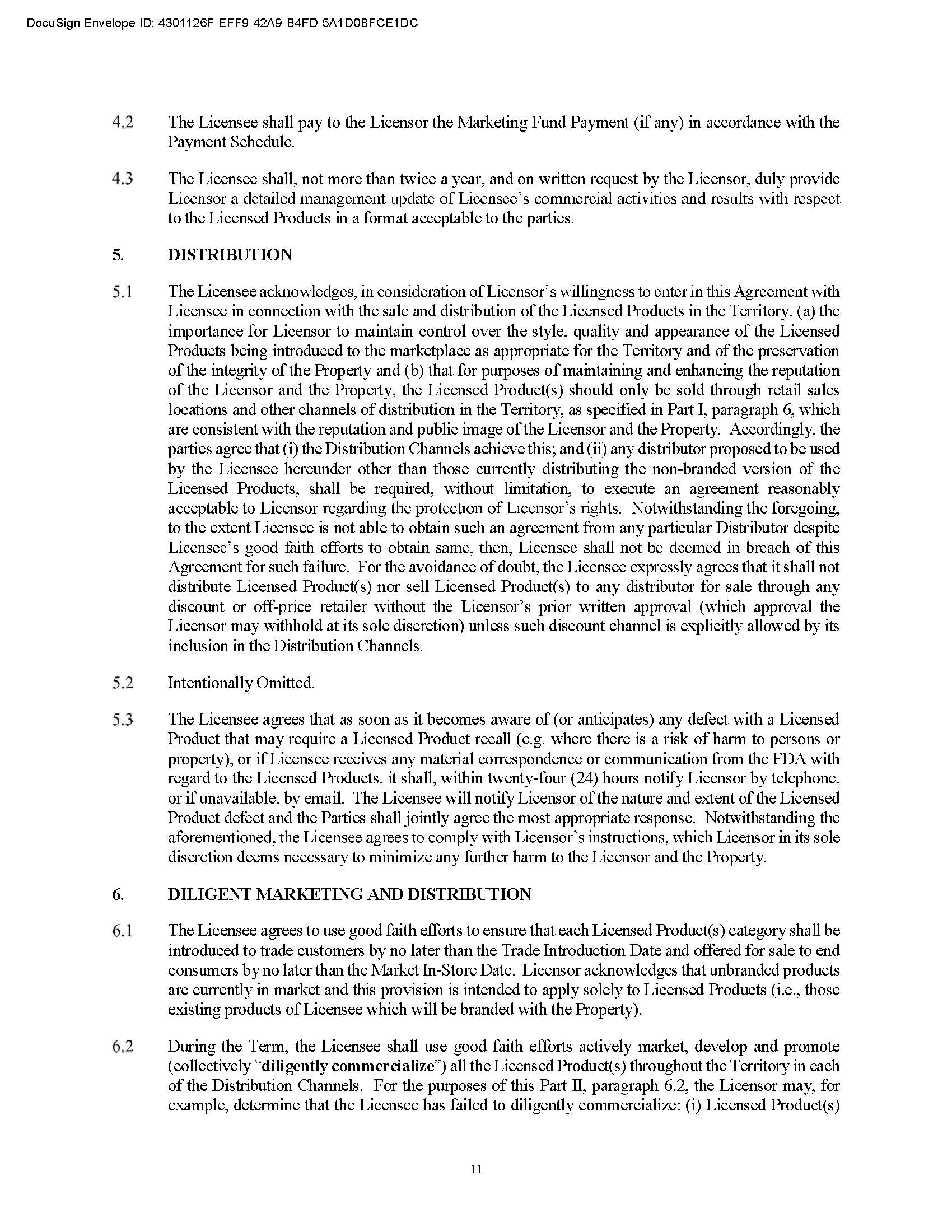 DocuSign Envelope ID: 4301126F-EFF9-42A9-B4FD-5A1D0BFCE1DC

4.2 The Licensee shall pay to the Licensor the Marketing Fund Payment (if any) in accordance with the Payment Schedule.

4.3 The Licensee shall, not more than twice a year, and on written request by the Licensor, duly provide Licensor a detailed management update of Licensee's commercial activities and results with respect to the Licensed Products in a format acceptable to the parties.

5. DISTRIBUTION

5.1 The Licensee acknowledges, in consideration of Licensor's willingness to enter in this Agreement with Licensee in connection with the sale and distribution of the Licensed Products in the Territory, (a) the importance for Licensor to maintain control over the style, quality and appearance of the Licensed Products being introduced to the marketplace as appropriate for the Territory and of the preservation of the integrity of the Property and (b) that for purposes of maintaining and enhancing the reputation of the Licensor and the Property, the Licensed Product(s) should only be sold through retail sales locations and other channels of distribution in the Territory, as specified in Part I, paragraph 6, which are consistent with the reputation and public image of the Licensor and the Property. Accordingly, the parties agree that (i) the Distribution Channels achieve this; and (ii) any distributor proposed to be used by the Licensee hereunder other than those currently distributing the non-branded version of the Licensed Products, shall be required, without limitation, to execute an agreement reasonably acceptable to Licensor regarding the protection of Licensor's rights. Notwithstanding the foregoing, to the extent Licensee is not able to obtain such an agreement from any particular Distributor despite Licensee's good faith efforts to obtain same, then, Licensee shall not be deemed in breach of this Agreement for such failure. For the avoidance of doubt, the Licensee expressly agrees that it shall not distribute Licensed Product(s) nor sell Licensed Product(s) to any distributor for sale through any discount or off-price retailer without the Licensor's prior written approval (which approval the Licensor may withhold at its sole discretion) unless such discount channel is explicitly allowed by its inclusion in the Distribution Channels.

5.2 Intentionally Omitted.

5.3 The Licensee agrees that as soon as it becomes aware of (or anticipates) any defect with a Licensed Product that may require a Licensed Product recall (e.g. where there is a risk of harm to persons or property), or if Licensee receives any material correspondence or communication from the FDA with regard to the Licensed Products, it shall, within twenty-four (24) hours notify Licensor by telephone, or if unavailable, by email. The Licensee will notify Licensor of the nature and extent of the Licensed Product defect and the Parties shall jointly agree the most appropriate response. Notwithstanding the aforementioned, the Licensee agrees to comply with Licensor's instructions, which Licensor in its sole discretion deems necessary to minimize any further harm to the Licensor and the Property.

6. DILIGENT MARKETING AND DISTRIBUTION

6.1 The Licensee agrees to use good faith efforts to ensure that each Licensed Product(s) category shall be introduced to trade customers by no later than the Trade Introduction Date and offered for sale to end consumers by no later than the Market In-Store Date. Licensor acknowledges that unbranded products are currently in market and this provision is intended to apply solely to Licensed Products (i.e., those existing products of Licensee which will be branded with the Property).

6.2 During the Term, the Licensee shall use good faith efforts actively market, develop and promote (collectively "diligently commercialize") all the Licensed Product(s) throughout the Territory in each of the Distribution Channels. For the purposes of this Part II, paragraph 6.2, the Licensor may, for example, determine that the Licensee has failed to diligently commercialize: (i) Licensed Product(s)

11